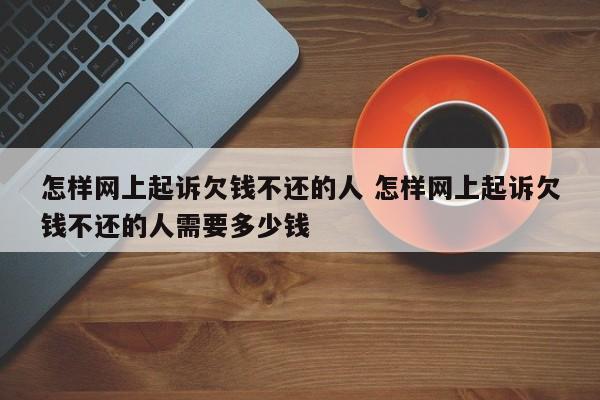 怎样网上起诉欠钱不还的人 怎样网上起诉欠钱不还的人需要多少钱